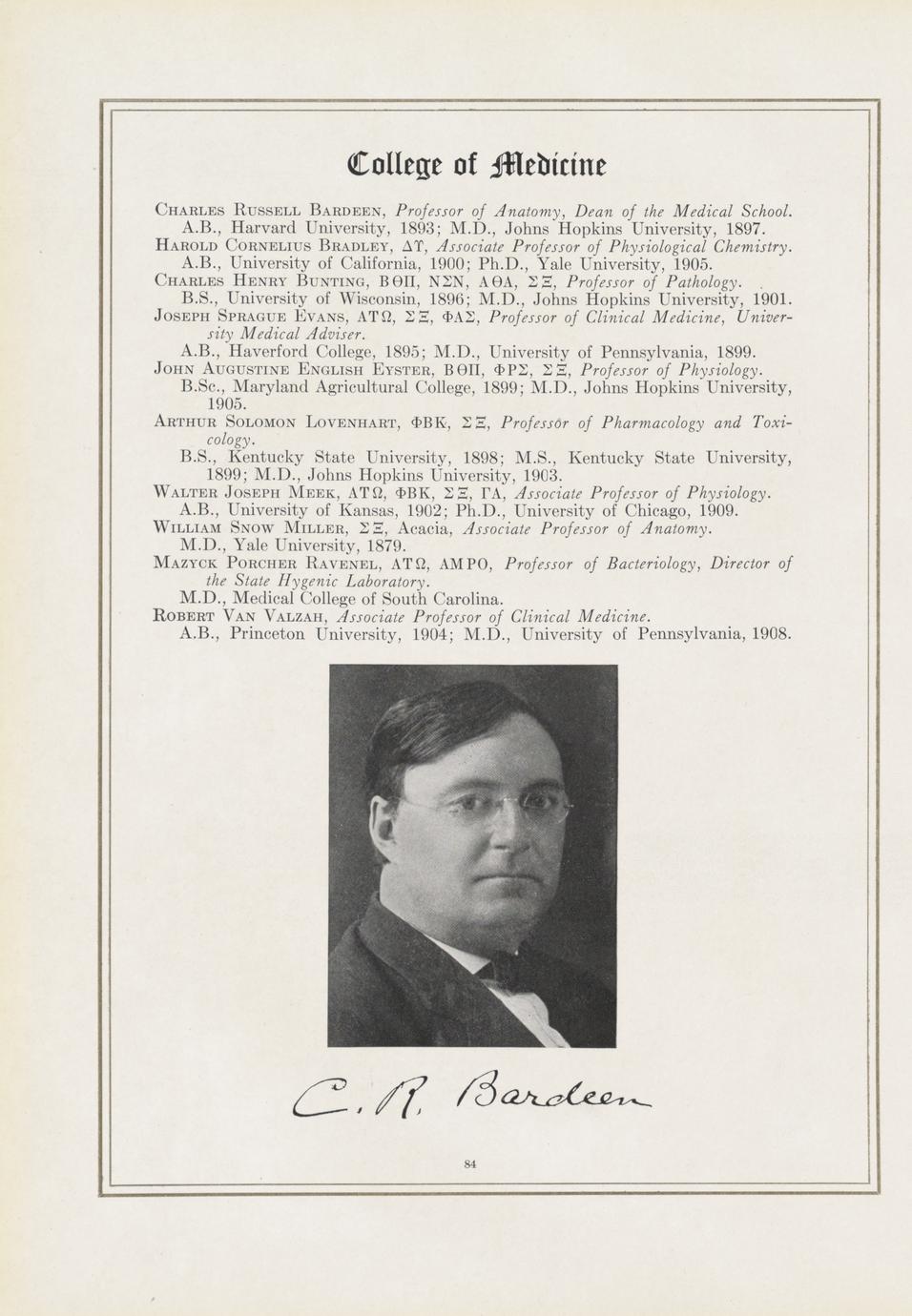 College of Medicine

Charles Russell Bardeen, Professor of Anatomy, Dean of the Medical School.
A.B., Harvard University, 1893; M.D., Johns Hopkins University, 1897.
Harold Cornelius Bradley, ΔΥ, Associate Professor of Physiological Chemistry.
A.B., University of California, 1900; Ph.D., Yale University, 1905.
Charles Henry Bunting, ΒΘΠ, ΝΣΝ, ΑΘΑ, ΣΞ, Professor of Pathology.
B.S., University of Wisconsin, 1896; M.D., Johns Hopkins University, 1901.
Joseph Sprague Evans, ΑΤΩ, ΣΞ, ΦΑΣ, Professor of Clinical Medicine, University Medical Adviser.
A.B., Haverford College, 1895; M.D., University of Pennsylvania, 1899.
John Augustine English Eyster, ΒΘΠ, ΦΡΣ, ΣΞ, Professor of Physiology.
B.Sc., Maryland Agricultural College, 1899; M.D., Johns Hopkins University, 1905.
Arthur Solomon Lovenhart, ΦΒΚ, ΣΞ, Professor of Pharmacology and Toxicology.
B.S., Kentucky State University, 1898; M.S., Kentucky State University, 1899; M.D., Johns Hopkins University, 1903.
Walter Joseph Meek, ΑΤΩ, ΦΒΚ, ΣΞ, ΓΑ, Associate Professor of Physiology.
A.B., University of Kansas, 1902; Ph.D., University of Chicago, 1909.
William Snow Miller, ΣΞ, Acacia, Associate Professor of Anatomy.
M.D., Yale University, 1879.
Mazyck Porcher Ravenel, ΑΤΩ, ΑΜΡΟ, Professor of Bacteriology, Director of the State Hygenic Laboratory.
M.D., Medical College of South Carolina.
Robert Van Valzah, Associate Professor of Clinical Medicine.
A.B., Princeton University, 1904; M.D., University of Pennsylvania, 1908.

C. R. Bardeen

84